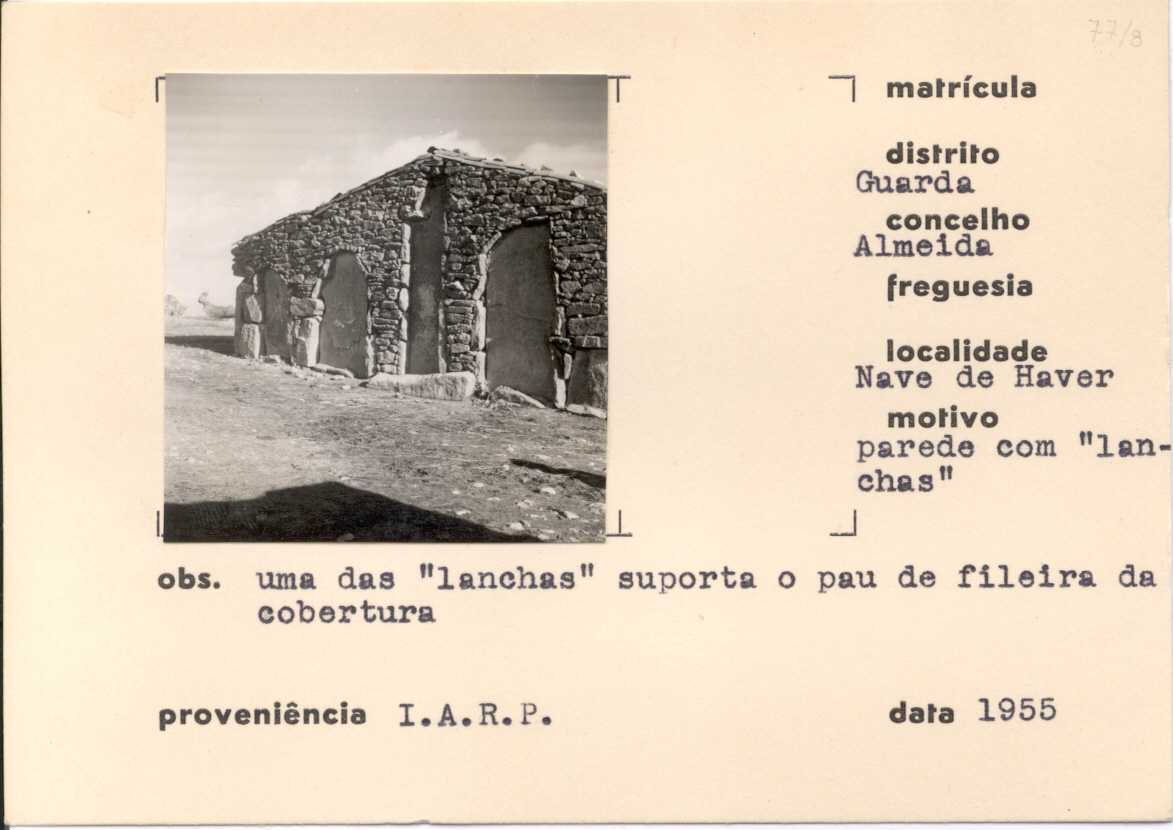 77/8

matrícula

distrito
Guarda

concelho
Almeida

freguesia

localidade
Nave de Haver

motivo
parede com "lanchas"

obs. uma das "lanchas" suporta o pau de fileira da cobertura

proveniência I.A.R.P.

data 1955